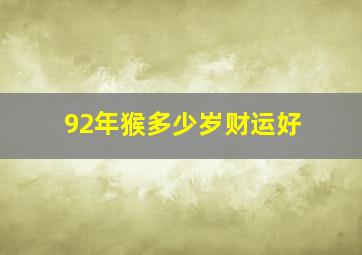 92年猴多少岁财运好